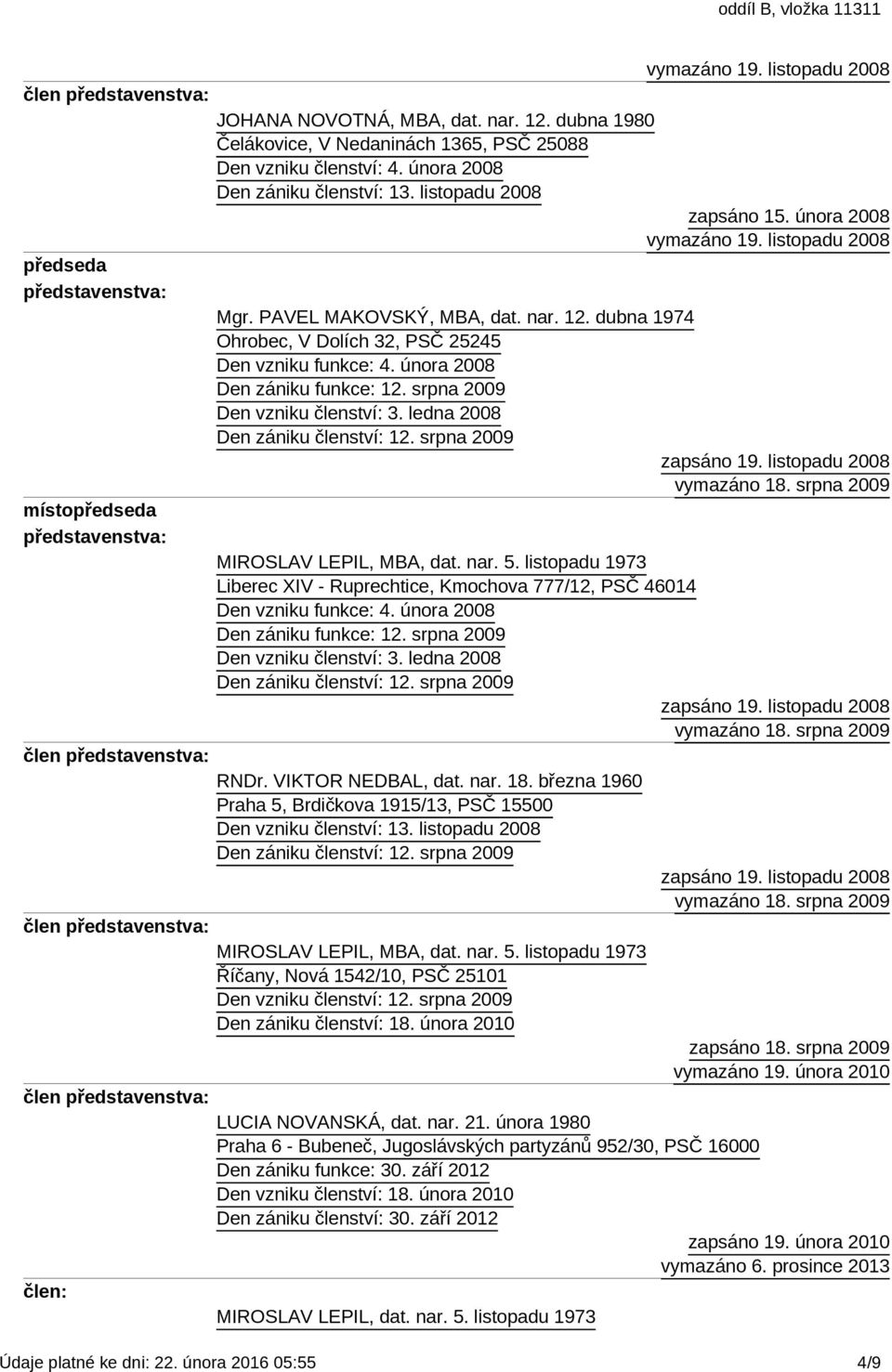 oddíl B, vložka 11311

vymazáno 19. listopadu 2008

člen představenstva:

JOHANA NOVOTNÁ, MBA, dat. nar. 12. dubna 1980
Čelákovice, V Nedaninách 1365, PSČ 25088
Den vzniku členství: 4. února 2008
Den zániku členství: 13. listopadu 2008

zapsáno 15. února 2008
vymazáno 19. listopadu 2008

předseda představenstva:

Mgr. PAVEL MAKOVSKÝ, MBA, dat. nar. 12. dubna 1974
Ohrobec, V Dolích 32, PSČ 25245
Den vzniku funkce: 4. února 2008
Den zániku funkce: 12. srpna 2009
Den vzniku členství: 3. ledna 2008
Den zániku členství: 12. srpna 2009

zapsáno 19. listopadu 2008
vymazáno 18. srpna 2009

místopředseda představenstva:

MIROSLAV LEPIL, MBA, dat. nar. 5. listopadu 1973
Liberec XIV - Ruprechtice, Kmochova 777/12, PSČ 46014
Den vzniku funkce: 4. února 2008
Den zániku funkce: 12. srpna 2009
Den vzniku členství: 3. ledna 2008
Den zániku členství: 12. srpna 2009

zapsáno 19. listopadu 2008
vymazáno 18. srpna 2009

člen představenstva:

RNDr. VIKTOR NEDBAL, dat. nar. 18. března 1960
Praha 5, Brdičkova 1915/13, PSČ 15500
Den vzniku členství: 13. listopadu 2008
Den zániku členství: 12. srpna 2009

zapsáno 19. listopadu 2008
vymazáno 18. srpna 2009

člen představenstva:

MIROSLAV LEPIL, MBA, dat. nar. 5. listopadu 1973
Říčany, Nová 1542/10, PSČ 25101
Den vzniku členství: 12. srpna 2009
Den zániku členství: 18. února 2010

zapsáno 18. srpna 2009
vymazáno 19. února 2010

člen představenstva:

LUCIA NOVANSKÁ, dat. nar. 21. února 1980
Praha 6 - Bubeneč, Jugoslávských partyzánů 952/30, PSČ 16000
Den zániku funkce: 30. září 2012
Den vzniku členství: 18. února 2010
Den zániku členství: 30. září 2012

zapsáno 19. února 2010
vymazáno 6. prosince 2013

člen:

MIROSLAV LEPIL, dat. nar. 5. listopadu 1973

Údaje platné ke dni: 22. února 2016 05:55 4/9